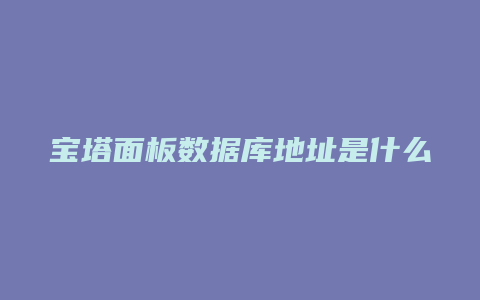 宝塔面板数据库地址是什么